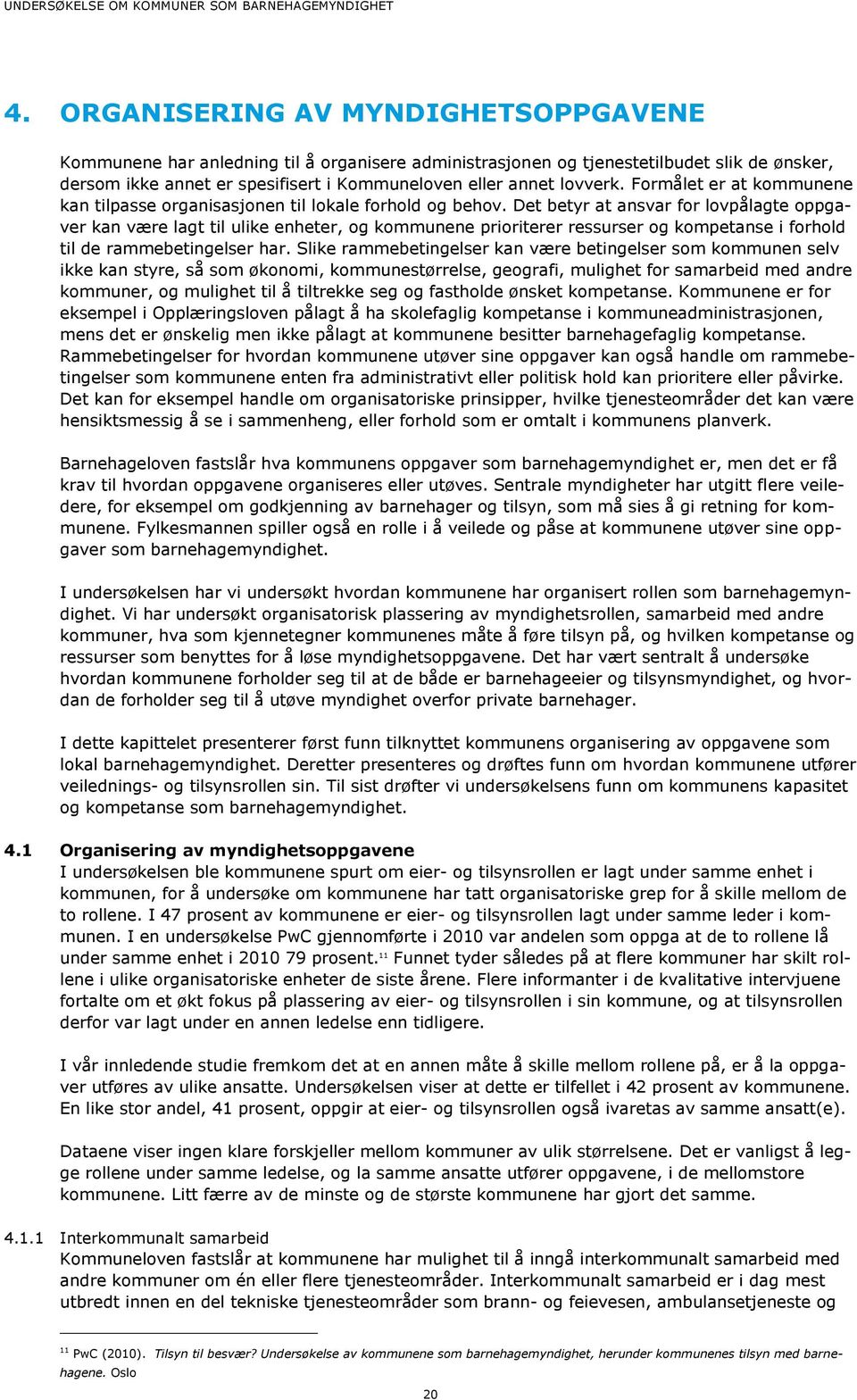 UNDERSØKELSE OM KOMMUNER SOM BARNEHAGEMYNDIGHET

4. ORGANISERING AV MYNDIGHETSOPPGAVENE

Kommunene har anledning til å organisere administrasjonen og tjenestetilbudet slik de ønsker, dersom ikke annet er spesifisert i Kommuneloven eller annet lovverk. Formålet er at kommunene kan tilpasse organisasjonen til lokale forhold og behov. Det betyr at ansvar for lovpålagte oppgaver kan være lagt til ulike enheter, og kommunene prioriterer ressurser og kompetanse i forhold til de rammebetingelser har. Slike rammebetingelser kan være betingelser som kommunen selv ikke kan styre, så som økonomi, kommunestørrelse, geografi, mulighet for samarbeid med andre kommuner, og mulighet til å tiltrekke seg og fastholde ønsket kompetanse. Kommunene er for eksempel i Opplæringsloven pålagt å ha skolefaglig kompetanse i kommuneadministrasjonen, mens det er ønskelig men ikke pålagt at kommunene besitter barnehagefaglig kompetanse. Rammebetingelser for hvordan kommunene utøver sine oppgaver kan også handle om rammebetingelser som kommunene enten fra administrativt eller politisk hold kan prioritere eller påvirke. Det kan for eksempel handle om organisatoriske prinsipper, hvilke tjenesteområder det kan være hensiktsmessig å se i sammenheng, eller forhold som er omtalt i kommunens planverk.

Barnehageloven fastslår hva kommunens oppgaver som barnehagemyndighet er, men det er få krav til hvordan oppgavene organiseres eller utøves. Sentrale myndigheter har utgitt flere veiledere, for eksempel om godkjenning av barnehager og tilsyn, som må sies å gi retning for kommunene. Fylkesmannen spiller også en rolle i å veilede og påse at kommunene utøver sine oppgaver som barnehagemyndighet.

I undersøkelsen har vi undersøkt hvordan kommunene har organisert rollen som barnehagemyndighet. Vi har undersøkt organisatorisk plassering av myndighetsrollen, samarbeid med andre kommuner, hva som kjennetegner kommunenes måte å føre tilsyn på, og hvilken kompetanse og ressurser som benyttes for å løse myndighetsoppgavene. Det har vært sentralt å undersøke hvordan kommunene forholder seg til at de både er barnehageeier og tilsynsmyndighet, og hvordan de forholder seg til å utøve myndighet overfor private barnehager.

I dette kapittelet presenterer først funn tilknyttet kommunens organisering av oppgavene som lokal barnehagemyndighet. Deretter presenteres og drøftes funn om hvordan kommunene utfører veilednings- og tilsynsrollen sin. Til sist drøfter vi undersøkelsens funn om kommunens kapasitet og kompetanse som barnehagemyndighet.

4.1 Organisering av myndighetsoppgavene
I undersøkelsen ble kommunene spurt om eier- og tilsynsrollen er lagt under samme enhet i kommunen, for å undersøke om kommunene har tatt organisatoriske grep for å skille mellom de to rollene. I 47 prosent av kommunene er eier- og tilsynsrollen lagt under samme leder i kommunen. I en undersøkelse PwC gjennomførte i 2010 var andelen som oppga at de to rollene lå under samme enhet i 2010 79 prosent.$^{11}$ Funnet tyder således på at flere kommuner har skilt rollene i ulike organisatoriske enheter de siste årene. Flere informanter i de kvalitative intervjuene fortalte om et økt fokus på plassering av eier- og tilsynsrollen i sin kommune, og at tilsynsrollen derfor var lagt under en annen ledelse enn tidligere.

I vår innledende studie fremkom det at en annen måte å skille mellom rollene på, er å la oppgaver utføres av ulike ansatte. Undersøkelsen viser at dette er tilfellet i 42 prosent av kommunene. En like stor andel, 41 prosent, oppgir at eier- og tilsynsrollen også ivaretas av samme ansatt(e).

Dataene viser ingen klare forskjeller mellom kommuner av ulik størrelsene. Det er vanligst å legge rollene under samme ledelse, og la samme ansatte utfører oppgavene, i de mellomstore kommunene. Litt færre av de minste og de største kommunene har gjort det samme.

4.1.1 Interkommunalt samarbeid
Kommuneloven fastslår at kommunene har mulighet til å inngå interkommunalt samarbeid med andre kommuner om én eller flere tjenesteområder. Interkommunalt samarbeid er i dag mest utbredt innen en del tekniske tjenesteområder som brann- og feievesen, ambulansetjeneste og

$^{11}$ PwC (2010). Tilsyn til besvær? Undersøkelse av kommunene som barnehagemyndighet, herunder kommunenes tilsyn med barnehagene. Oslo

20